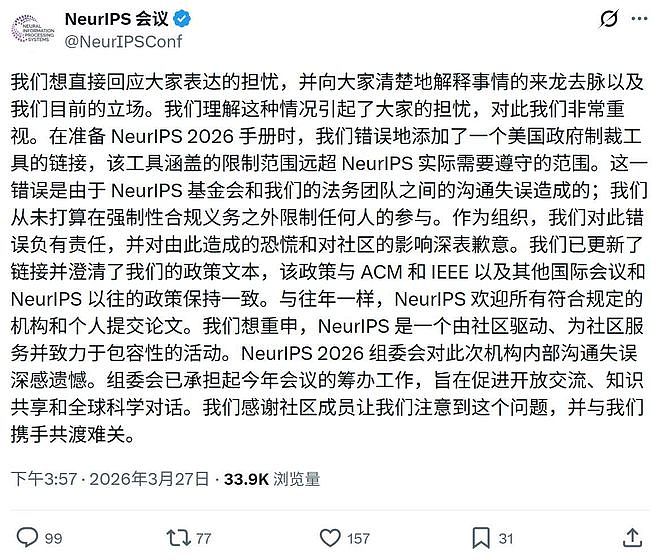 NEURAL INFORMATION PROCESSING SYSTEMS

NeurIPS 会议
@NeurIPSConf

我们想直接回应大家表达的担忧，并向大家清楚地解释事情的来龙去脉以及我们目前的立场。我们理解这种情况引起了大家的担忧，对此我们非常重视。在准备 NeurIPS 2026 手册时，我们错误地添加了一个美国政府制裁工具的链接，该工具涵盖的限制范围远超 NeurIPS 实际需要遵守的范围。这一错误是由于 NeurIPS 基金会和我们的法务团队之间的沟通失误造成的；我们从未打算在强制性合规义务之外限制任何人的参与。作为组织，我们对此错误负有责任，并对由此造成的恐慌和对社区的影响深表歉意。我们已更新了链接并澄清了我们的政策文本，该政策与 ACM 和 IEEE 以及其他国际会议和 NeurIPS 以往的政策保持一致。与往年一样，NeurIPS 欢迎所有符合规定的机构和个人提交论文。我们想重申，NeurIPS 是一个由社区驱动、为社区服务并致力于包容性的活动。NeurIPS 2026 组委会对此次机构内部沟通失误深感遗憾。组委会已承担起今年会议的筹办工作，旨在促进开放交流、知识共享和全球科学对话。我们感谢社区成员让我们注意到这个问题，并与我们携手共渡难关。

下午3:57 · 2026年3月27日 · 33.9K 浏览量

99 77 157 31